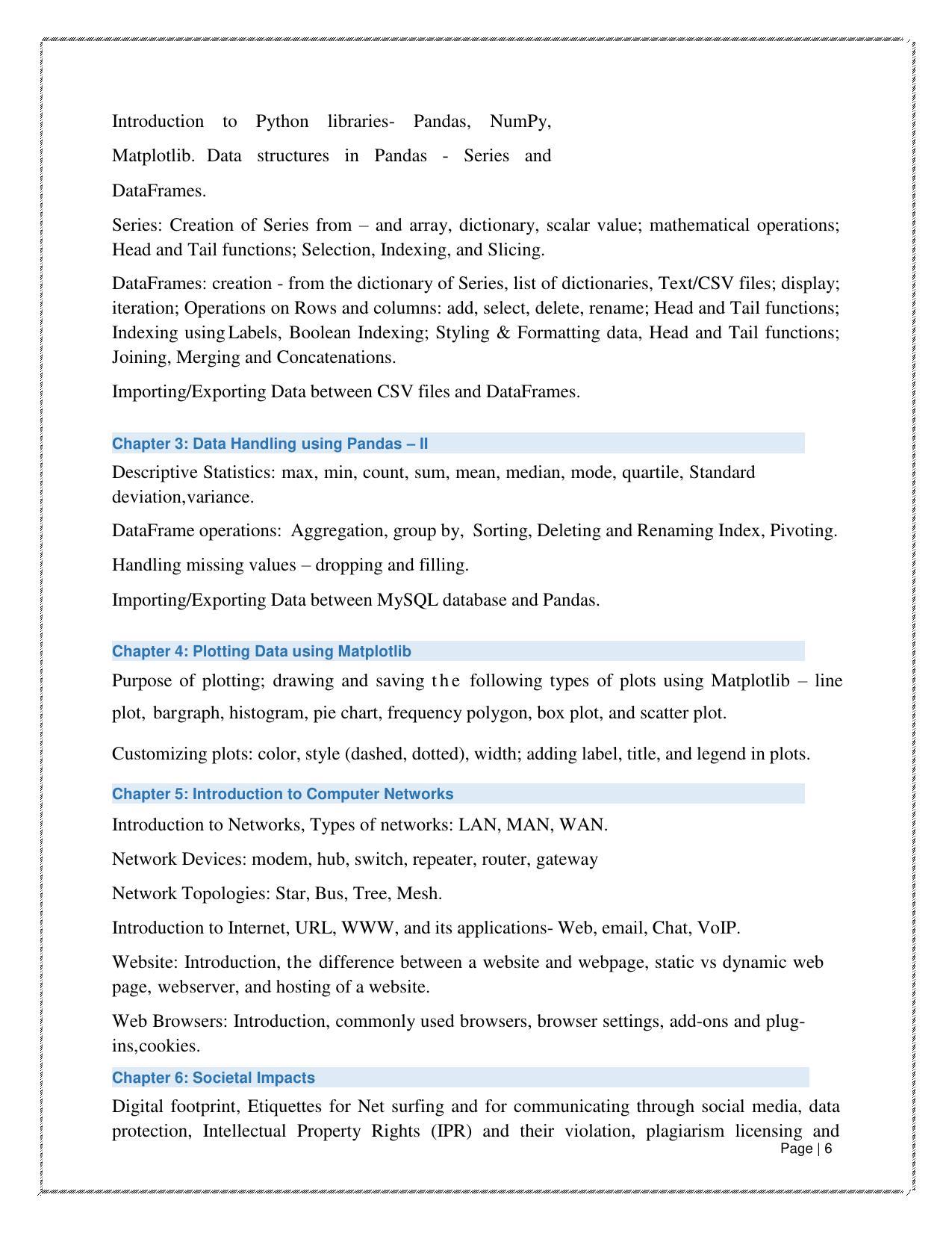 Introduction to Python libraries- Pandas, NumPy, Matplotlib. Data structures in Pandas - Series and DataFrames.

Series: Creation of Series from – and array, dictionary, scalar value; mathematical operations; Head and Tail functions; Selection, Indexing, and Slicing.

DataFrames: creation - from the dictionary of Series, list of dictionaries, Text/CSV files; display; iteration; Operations on Rows and columns: add, select, delete, rename; Head and Tail functions; Indexing using Labels, Boolean Indexing; Styling & Formatting data, Head and Tail functions; Joining, Merging and Concatenations.

Importing/Exporting Data between CSV files and DataFrames.

Chapter 3: Data Handling using Pandas – II

Descriptive Statistics: max, min, count, sum, mean, median, mode, quartile, Standard deviation,variance.

DataFrame operations: Aggregation, group by, Sorting, Deleting and Renaming Index, Pivoting.

Handling missing values – dropping and filling.

Importing/Exporting Data between MySQL database and Pandas.

Chapter 4: Plotting Data using Matplotlib

Purpose of plotting; drawing and saving the following types of plots using Matplotlib – line plot, bargraph, histogram, pie chart, frequency polygon, box plot, and scatter plot.

Customizing plots: color, style (dashed, dotted), width; adding label, title, and legend in plots.

Chapter 5: Introduction to Computer Networks

Introduction to Networks, Types of networks: LAN, MAN, WAN.

Network Devices: modem, hub, switch, repeater, router, gateway

Network Topologies: Star, Bus, Tree, Mesh.

Introduction to Internet, URL, WWW, and its applications- Web, email, Chat, VoIP.

Website: Introduction, the difference between a website and webpage, static vs dynamic web page, webserver, and hosting of a website.

Web Browsers: Introduction, commonly used browsers, browser settings, add-ons and plug-ins,cookies.

Chapter 6: Societal Impacts

Digital footprint, Etiquettes for Net surfing and for communicating through social media, data protection, Intellectual Property Rights (IPR) and their violation, plagiarism licensing and

Page | 6